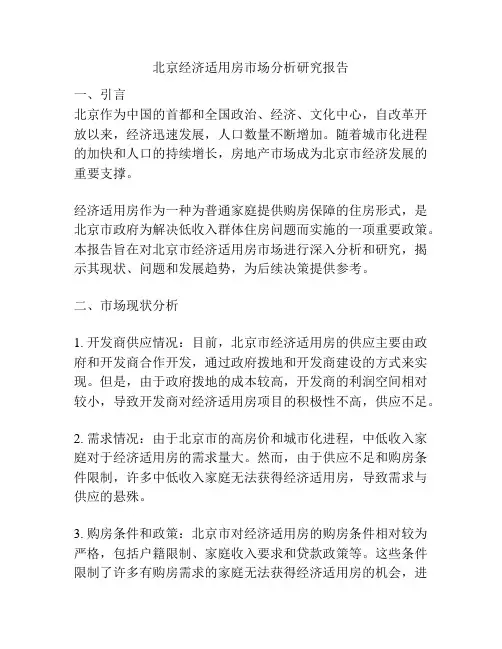 北京经济适用房市场分析研究报告

一、引言

北京作为中国的首都和全国政治、经济、文化中心，自改革开放以来，经济迅速发展，人口数量不断增加。随着城市化进程的加快和人口的持续增长，房地产市场成为北京市经济发展的重要支撑。

经济适用房作为一种为普通家庭提供购房保障的住房形式，是北京市政府为解决低收入群体住房问题而实施的一项重要政策。本报告旨在对北京市经济适用房市场进行深入分析和研究，揭示其现状、问题和发展趋势，为后续决策提供参考。

二、市场现状分析

1. 开发商供应情况：目前，北京市经济适用房的供应主要由政府和开发商合作开发，通过政府拨地和开发商建设的方式来实现。但是，由于政府拨地的成本较高，开发商的利润空间相对较小，导致开发商对经济适用房项目的积极性不高，供应不足。

2. 需求情况：由于北京市的高房价和城市化进程，中低收入家庭对于经济适用房的需求量大。然而，由于供应不足和购房条件限制，许多中低收入家庭无法获得经济适用房，导致需求与供应的悬殊。

3. 购房条件和政策：北京市对经济适用房的购房条件相对较为严格，包括户籍限制、家庭收入要求和贷款政策等。这些条件限制了许多有购房需求的家庭无法获得经济适用房的机会，进